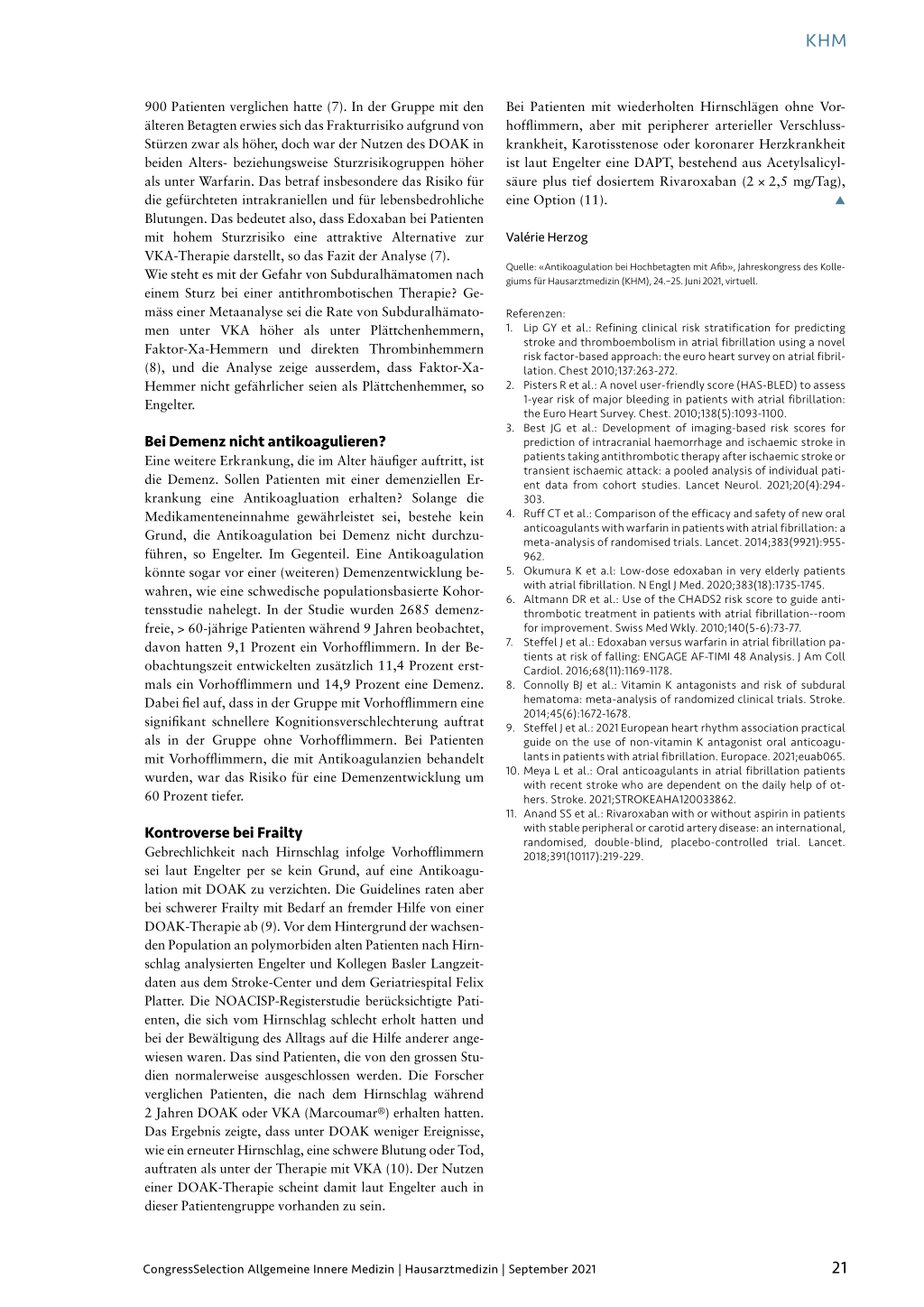 KHM

900 Patienten verglichen hatte (7). In der Gruppe mit den älteren Betagten erwies sich das Frakturrisiko aufgrund von Stürzen zwar als höher, doch war der Nutzen des DOAK in beiden Alters- beziehungsweise Sturzrisikogruppen höher als unter Warfarin. Das betraf insbesondere das Risiko für die gefürchteten intrakraniellen und für lebensbedrohliche Blutungen. Das bedeutet also, dass Edoxaban bei Patienten mit hohem Sturzrisiko eine attraktive Alternative zur VKA-Therapie darstellt, so das Fazit der Analyse (7).
Wie steht es mit der Gefahr von Subduralhämatomen nach einem Sturz bei einer antithrombotischen Therapie? Gemäss einer Metaanalyse sei die Rate von Subduralhämatomen unter VKA höher als unter Plättchenhemmern, Faktor-Xa-Hemmern und direkten Thrombinhemmern (8), und die Analyse zeige ausserdem, dass Faktor-Xa-Hemmer nicht gefährlicher seien als Plättchenhemmer, so Engelter.

Bei Demenz nicht antikoagulieren?
Eine weitere Erkrankung, die im Alter häufiger auftritt, ist die Demenz. Sollen Patienten mit einer demenziellen Erkrankung eine Antikoagluation erhalten? Solange die Medikamenteneinnahme gewährleistet sei, bestehe kein Grund, die Antikoagulation bei Demenz nicht durchzuführen, so Engelter. Im Gegenteil. Eine Antikoagulation könnte sogar vor einer (weiteren) Demenzentwicklung bewahren, wie eine schwedische populationsbasierte Kohortensstudie nahelegt. In der Studie wurden 2685 demenzfreie, > 60-jährige Patienten während 9 Jahren beobachtet, davon hatten 9,1 Prozent ein Vorhofflimmern. In der Beobachtungszeit entwickelten zusätzlich 11,4 Prozent erstmals ein Vorhofflimmern und 14,9 Prozent eine Demenz. Dabei fiel auf, dass in der Gruppe mit Vorhofflimmern eine signifikant schnellere Kognitionsverschlechterung auftrat als in der Gruppe ohne Vorhofflimmern. Bei Patienten mit Vorhofflimmern, die mit Antikoagulanzien behandelt wurden, war das Risiko für eine Demenzentwicklung um 60 Prozent tiefer.

Kontroverse bei Frailty
Gebrechlichkeit nach Hirnschlag infolge Vorhofflimmern sei laut Engelter per se kein Grund, auf eine Antikoagulation mit DOAK zu verzichten. Die Guidelines raten aber bei schwerer Frailty mit Bedarf an fremder Hilfe von einer DOAK-Therapie ab (9). Vor dem Hintergrund der wachsenden Population an polymorbiden alten Patienten nach Hirnschlag analysierten Engelter und Kollegen Basler Langzeitdaten aus dem Stroke-Center und dem Geriatriespital Felix Platter. Die NOACISP-Registerstudie berücksichtigte Patienten, die sich vom Hirnschlag schlecht erholt hatten und bei der Bewältigung des Alltags auf die Hilfe anderer angewiesen waren. Das sind Patienten, die von den grossen Studien normalerweise ausgeschlossen werden. Die Forscher verglichen Patienten, die nach dem Hirnschlag während 2 Jahren DOAK oder VKA (Marcoumar®) erhalten hatten. Das Ergebnis zeigte, dass unter DOAK weniger Ereignisse, wie ein erneuter Hirnschlag, eine schwere Blutung oder Tod, auftraten als unter der Therapie mit VKA (10). Der Nutzen einer DOAK-Therapie scheint damit laut Engelter auch in dieser Patientengruppe vorhanden zu sein.

Bei Patienten mit wiederholten Hirnschlägen ohne Vorhofflimmern, aber mit peripherer arterieller Verschlusskrankheit, Karotisstenose oder koronarer Herzkrankheit ist laut Engelter eine DAPT, bestehend aus Acetylsalicylsäure plus tief dosiertem Rivaroxaban (2 × 2,5 mg/Tag), eine Option (11). ▲

Valérie Herzog

Quelle: «Antikoagulation bei Hochbetagten mit Afib», Jahreskongress des Kollegiums für Hausarztmedizin (KHM), 24.–25. Juni 2021, virtuell.

Referenzen:
1. Lip GY et al.: Refining clinical risk stratification for predicting stroke and thromboembolism in atrial fibrillation using a novel risk factor-based approach: the euro heart survey on atrial fibrillation. Chest 2010;137:263-272.
2. Pisters R et al.: A novel user-friendly score (HAS-BLED) to assess 1-year risk of major bleeding in patients with atrial fibrillation: the Euro Heart Survey. Chest. 2010;138(5):1093-1100.
3. Best JG et al.: Development of imaging-based risk scores for prediction of intracranial haemorrhage and ischaemic stroke in patients taking antithrombotic therapy after ischaemic stroke or transient ischaemic attack: a pooled analysis of individual patient data from cohort studies. Lancet Neurol. 2021;20(4):294-303.
4. Ruff CT et al.: Comparison of the efficacy and safety of new oral anticoagulants with warfarin in patients with atrial fibrillation: a meta-analysis of randomised trials. Lancet. 2014;383(9921):955-962.
5. Okumura K et a.l: Low-dose edoxaban in very elderly patients with atrial fibrillation. N Engl J Med. 2020;383(18):1735-1745.
6. Altmann DR et al.: Use of the CHADS2 risk score to guide antithrombotic treatment in patients with atrial fibrillation--room for improvement. Swiss Med Wkly. 2010;140(5-6):73-77.
7. Steffel J et al.: Edoxaban versus warfarin in atrial fibrillation patients at risk of falling: ENGAGE AF-TIMI 48 Analysis. J Am Coll Cardiol. 2016;68(11):1169-1178.
8. Connolly BJ et al.: Vitamin K antagonists and risk of subdural hematoma: meta-analysis of randomized clinical trials. Stroke. 2014;45(6):1672-1678.
9. Steffel J et al.: 2021 European heart rhythm association practical guide on the use of non-vitamin K antagonist oral anticoagulants in patients with atrial fibrillation. Europace. 2021;euab065.
10. Meya L et al.: Oral anticoagulants in atrial fibrillation patients with recent stroke who are dependent on the daily help of others. Stroke. 2021;STROKEAHA120033862.
11. Anand SS et al.: Rivaroxaban with or without aspirin in patients with stable peripheral or carotid artery disease: an international, randomised, double-blind, placebo-controlled trial. Lancet. 2018;391(10117):219-229.

CongressSelection Allgemeine Innere Medizin | Hausarztmedizin | September 2021 21